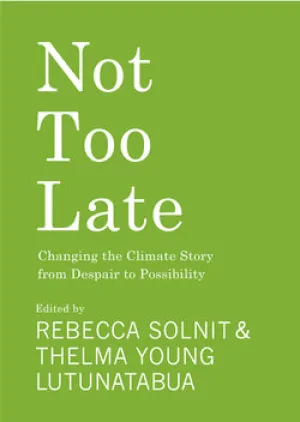 Not Too Late

Changing the Climate Story from Despair to Possibility

Edited by
REBECCA SOLNIT & THELMA YOUNG LUTUNATABUA